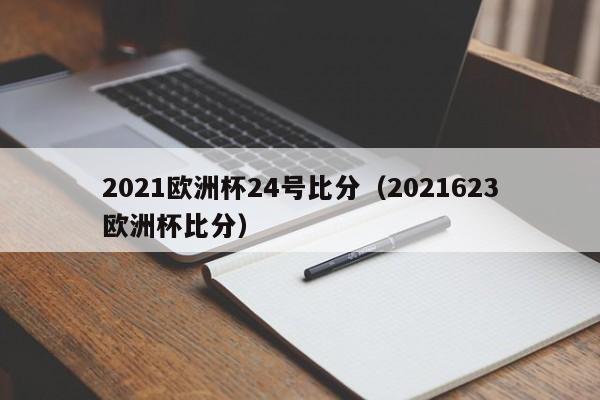 2021欧洲杯24号比分（2021623欧洲杯比分）